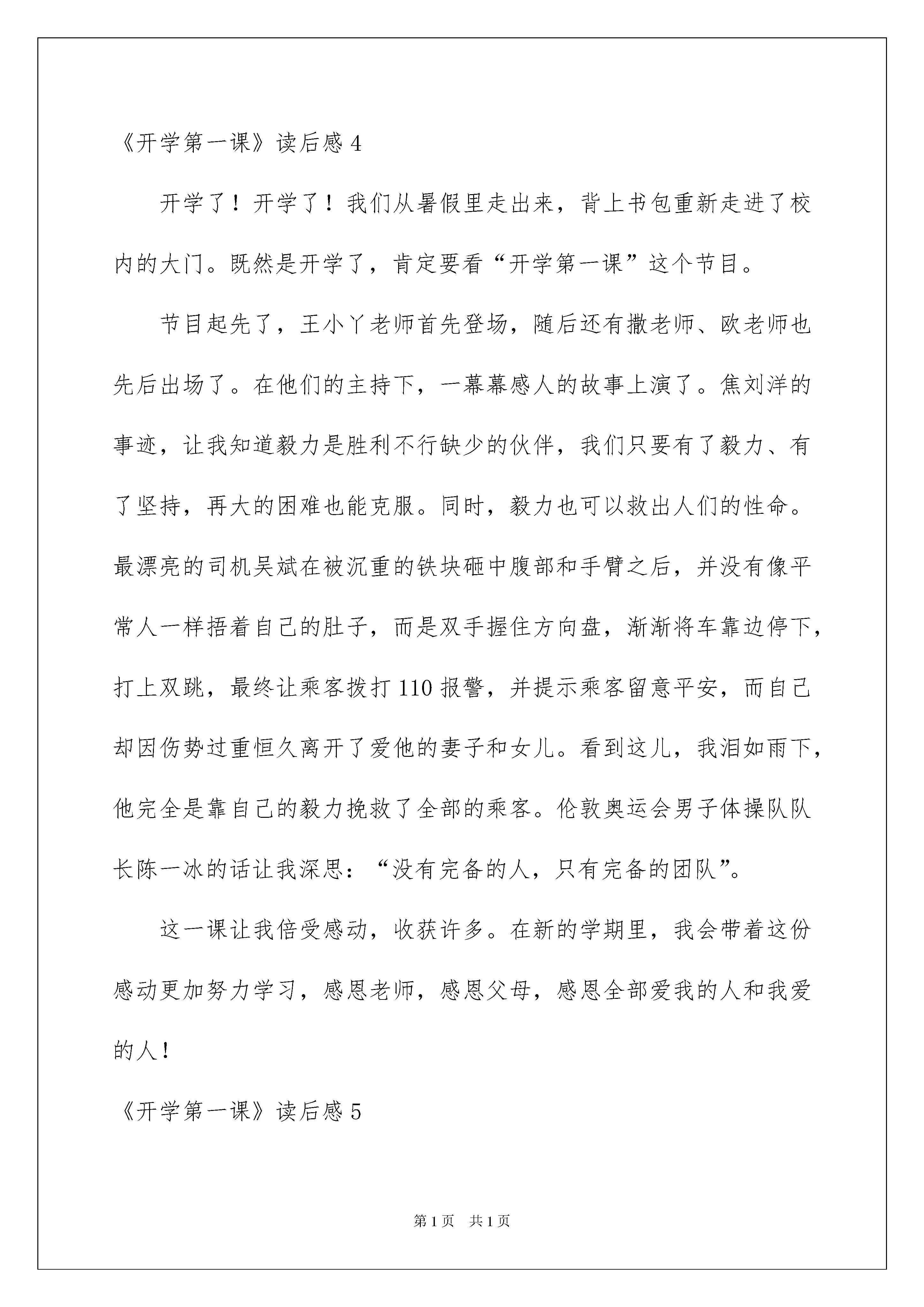 《开学第一课》读后感 4

开学了！开学了！我们从暑假里走出来，背上书包重新走进了校内的大门。既然是开学了，肯定要看“开学第一课”这个节目。

节目起先了，王小丫老师首先登场，随后还有撒老师、欧老师也先后出场了。在他们的主持下，一幕幕感人的故事上演了。焦刘洋的事迹，让我知道毅力是胜利不行缺少的伙伴，我们只要有了毅力、有了坚持，再大的困难也能克服。同时，毅力也可以救出人们的性命。最漂亮的司机吴斌在被沉重的铁块砸中腹部和手臂之后，并没有像平常人一样捂着自己的肚子，而是双手握住方向盘，渐渐将车靠边停下，打上双跳，最终让乘客拨打 110 报警，并提示乘客留意平安，而自己却因伤势过重恒久离开了爱他的妻子和女儿。看到这儿，我泪如雨下，他完全是靠自己的毅力挽救了全部的乘客。伦敦奥运会男子体操队队长陈一冰的话让我深思：“没有完备的人，只有完备的团队”。

这一课让我倍受感动，收获许多。在新的学期里，我会带着这份感动更加努力学习，感恩老师，感恩父母，感恩全部爱我的人和我爱的人！

《开学第一课》读后感 5

第 1 页 共 1 页